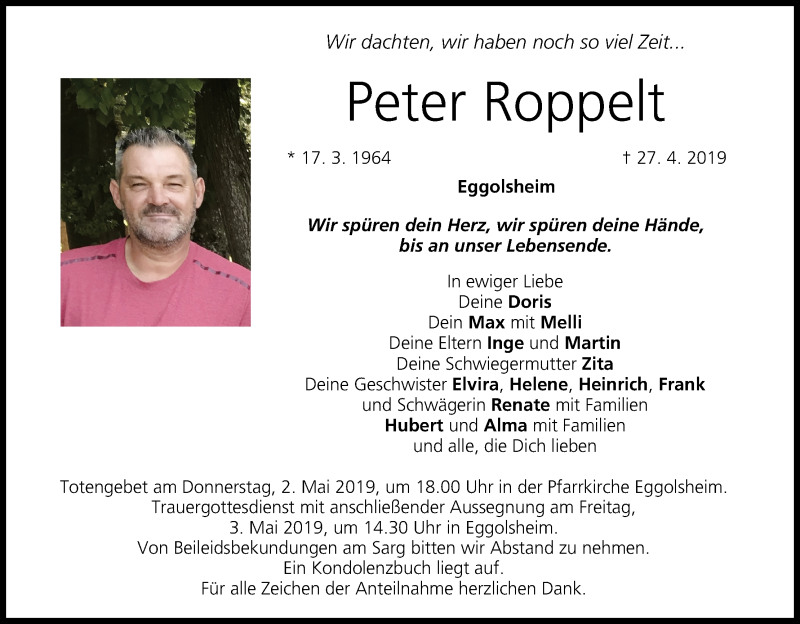 Wir dachten, wir haben noch so viel Zeit...

Peter Roppelt

* 17. 3. 1964 † 27. 4. 2019

Eggolsheim

Wir spüren dein Herz, wir spüren deine Hände,
bis an unser Lebensende.

In ewiger Liebe
Deine Doris
Dein Max mit Melli
Deine Eltern Inge und Martin
Deine Schwiegermutter Zita
Deine Geschwister Elvira, Helene, Heinrich, Frank
und Schwägerin Renate mit Familien
Hubert und Alma mit Familien
und alle, die Dich lieben

Totengebet am Donnerstag, 2. Mai 2019, um 18.00 Uhr in der Pfarrkirche Eggolsheim.
Trauergottesdienst mit anschließender Aussegnung am Freitag,
3. Mai 2019, um 14.30 Uhr in Eggolsheim.
Von Beileidsbekundungen am Sarg bitten wir Abstand zu nehmen.
Ein Kondolenzbuch liegt auf.
Für alle Zeichen der Anteilnahme herzlichen Dank.